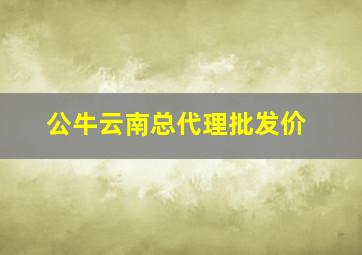 公牛云南总代理批发价